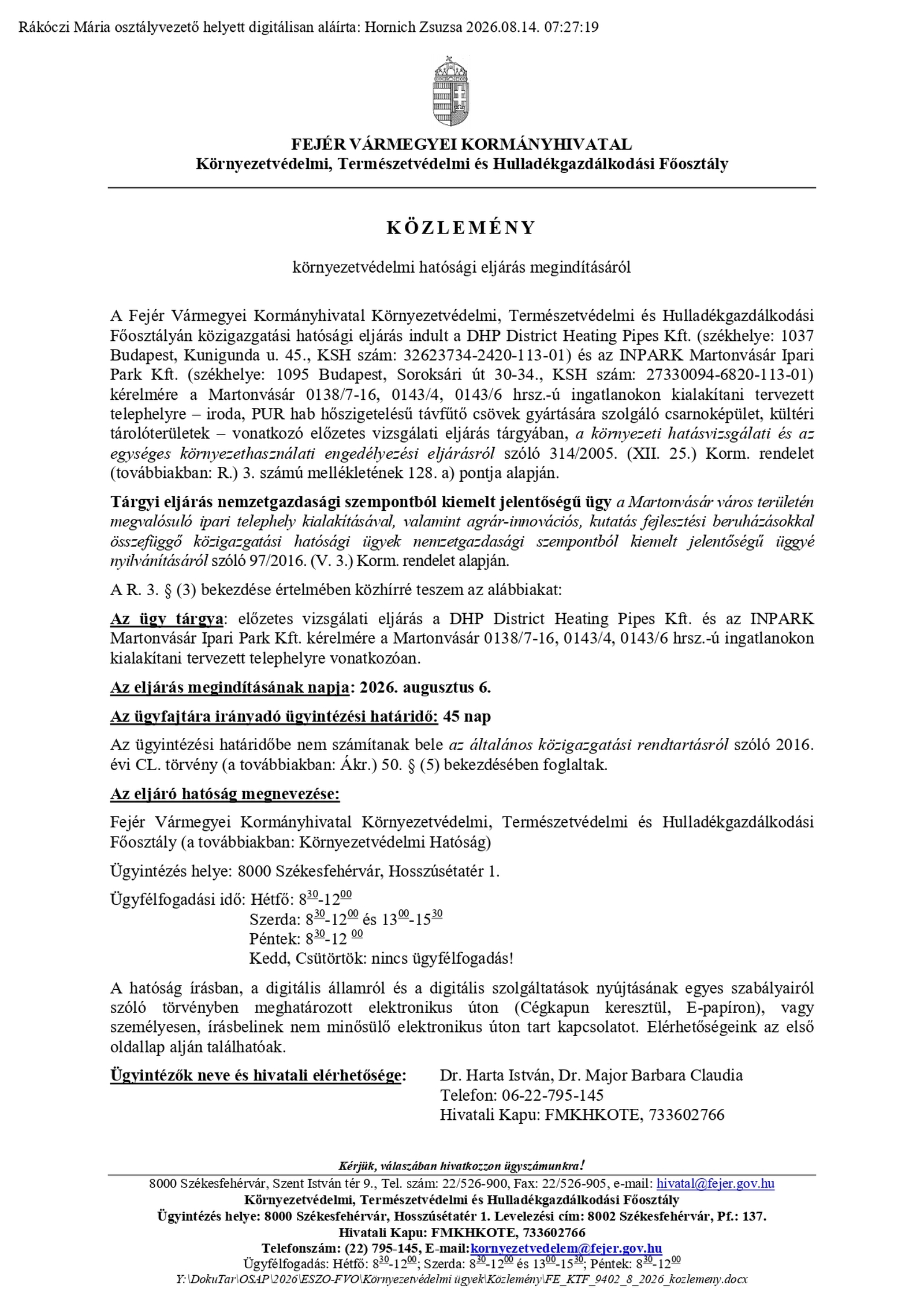 Rákóczi Mária osztályvezető helyett digitálisan aláírta: Hornich Zsuzsa 2026.08.14. 07:27:19

FEJÉR VÁRMEGYEI KORMÁNYHIVATAL
Környezetvédelmi, Természetvédelmi és Hulladékgazdálkodási Főosztály

KÖZLEMÉNY

környezetvédelmi hatósági eljárás megindításáról

A Fejér Vármegyei Kormányhivatal Környezetvédelmi, Természetvédelmi és Hulladékgazdálkodási Főosztályán közigazgatási hatósági eljárás indult a DHP District Heating Pipes Kft. (székhelye: 1037 Budapest, Kunigunda u. 45., KSH szám: 32623734-2420-113-01) és az INPARK Martonvásár Ipari Park Kft. (székhelye: 1095 Budapest, Soroksári út 30-34., KSH szám: 27330094-6820-113-01) kérelmére a Martonvásár 0138/7-16, 0143/4, 0143/6 hrsz.-ú ingatlanokon kialakítani tervezett telephelyre – iroda, PUR hab hőszigetelésű távfűtő csövek gyártására szolgáló csarnoképület, kültéri tárolóterületek – vonatkozó előzetes vizsgálati eljárás tárgyában, a környezeti hatásvizsgálati és az egységes környezethasználati engedélyezési eljárásról szóló 314/2005. (XII. 25.) Korm. rendelet (továbbiakban: R.) 3. számú mellékletének 128. a) pontja alapján.

Tárgyi eljárás nemzetgazdasági szempontból kiemelt jelentőségű ügy a Martonvásár város területén megvalósuló ipari telephely kialakításával, valamint agrár-innovációs, kutatás fejlesztési beruházásokkal összefüggő közigazgatási hatósági ügyek nemzetgazdasági szempontból kiemelt jelentőségű üggyé nyilvánításáról szóló 97/2016. (V. 3.) Korm. rendelet alapján.

A R. 3. § (3) bekezdése értelmében közhírré teszem az alábbiakat:

Az ügy tárgya: előzetes vizsgálati eljárás a DHP District Heating Pipes Kft. és az INPARK Martonvásár Ipari Park Kft. kérelmére a Martonvásár 0138/7-16, 0143/4, 0143/6 hrsz.-ú ingatlanokon kialakítani tervezett telephelyre vonatkozóan.

Az eljárás megindításának napja: 2026. augusztus 6.

Az ügyfajtára irányadó ügyintézési határidő: 45 nap

Az ügyintézési határidőbe nem számítanak bele az általános közigazgatási rendtartásról szóló 2016. évi CL. törvény (a továbbiakban: Ákr.) 50. § (5) bekezdésében foglaltak.

Az eljáró hatóság megnevezése:

Fejér Vármegyei Kormányhivatal Környezetvédelmi, Természetvédelmi és Hulladékgazdálkodási Főosztály (a továbbiakban: Környezetvédelmi Hatóság)

Ügyintézés helye: 8000 Székesfehérvár, Hosszúsétatér 1.

Ügyfélfogadási idő: Hétfő: $8^{30}$-$12^{00}$
Szerda: $8^{30}$-$12^{00}$ és $13^{00}$-$15^{30}$
Péntek: $8^{30}$-$12^{00}$
Kedd, Csütörtök: nincs ügyfélfogadás!

A hatóság írásban, a digitális államról és a digitális szolgáltatások nyújtásának egyes szabályairól szóló törvényben meghatározott elektronikus úton (Cégkapun keresztül, E-papíron), vagy személyesen, írásbelinek nem minősülő elektronikus úton tart kapcsolatot. Elérhetőségeink az első oldallap alján találhatóak.

Ügyintézők neve és hivatali elérhetősége: Dr. Harta István, Dr. Major Barbara Claudia
Telefon: 06-22-795-145
Hivatali Kapu: FMKHKOTE, 733602766

Kérjük, válaszában hivatkozzon ügyszámunkra!
8000 Székesfehérvár, Szent István tér 9., Tel. szám: 22/526-900, Fax: 22/526-905, e-mail: hivatal@fejer.gov.hu
Környezetvédelmi, Természetvédelmi és Hulladékgazdálkodási Főosztály
Ügyintézés helye: 8000 Székesfehérvár, Hosszúsétatér 1. Levelezési cím: 8002 Székesfehérvár, Pf.: 137.
Hivatali Kapu: FMKHKOTE, 733602766
Telefonszám: (22) 795-145, E-mail:kornyezetvedelem@fejer.gov.hu
Ügyfélfogadás: Hétfő: $8^{30}$-$12^{00}$; Szerda: $8^{30}$-$12^{00}$ és $13^{00}$-$15^{30}$; Péntek: $8^{30}$-$12^{00}$
Y:\DokuTar\OSAP\2026\ESZO-FVO\Környezetvédelmi ügyek\Közlemény\FE_KTF_9402_8_2026_kozlemeny.docx